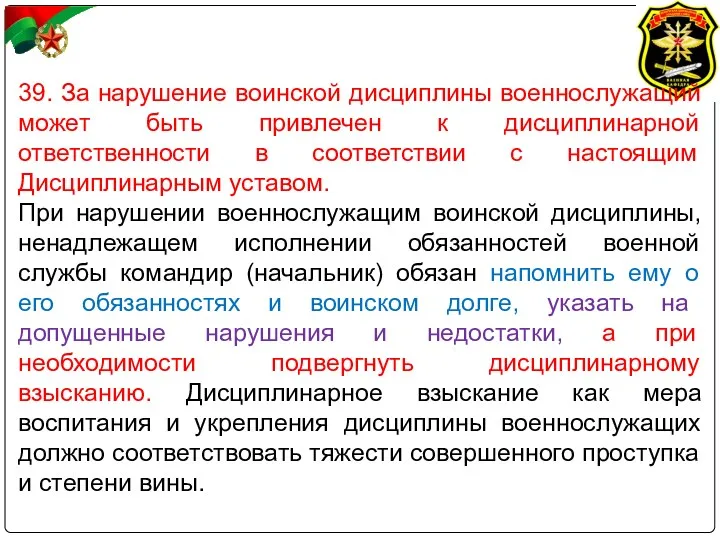 39. За нарушение воинской дисциплины военнослужащий может быть привлечен к дисциплинарной ответственности в соответствии с настоящим Дисциплинарным уставом.
При нарушении военнослужащим воинской дисциплины, ненадлежащем исполнении обязанностей военной службы командир (начальник) обязан напомнить ему о его обязанностях и воинском долге, указать на допущенные нарушения и недостатки, а при необходимости подвергнуть дисциплинарному взысканию. Дисциплинарное взыскание как мера воспитания и укрепления дисциплины военнослужащих должно соответствовать тяжести совершенного проступка и степени вины.